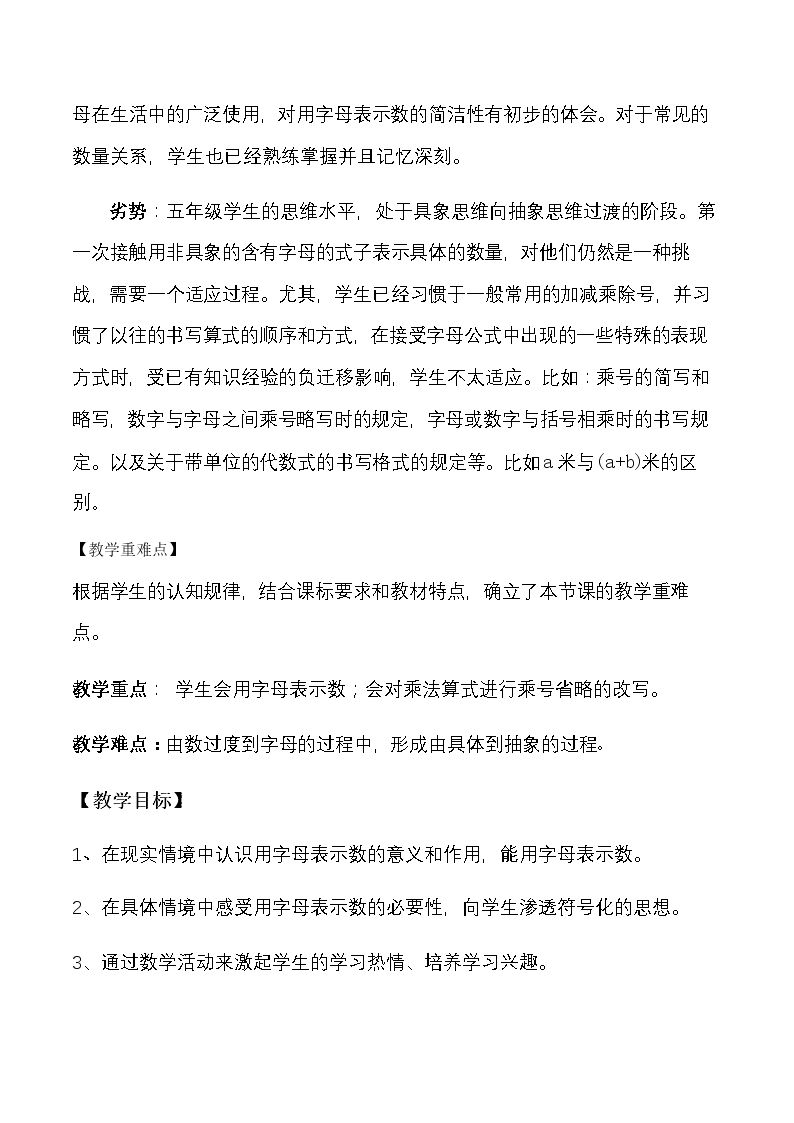 母在生活中的广泛使用，对用字母表示数的简洁性有初步的体会。对于常见的数量关系，学生也已经熟练掌握并且记忆深刻。

劣势：五年级学生的思维水平，处于具象思维向抽象思维过渡的阶段。第一次接触用非具象的含有字母的式子表示具体的数量，对他们仍然是一种挑战，需要一个适应过程。尤其，学生已经习惯于一般常用的加减乘除号，并习惯了以往的书写算式的顺序和方式，在接受字母公式中出现的一些特殊的表现方式时，受已有知识经验的负迁移影响，学生不太适应。比如：乘号的简写和略写，数字与字母之间乘号略写时的规定，字母或数字与括号相乘时的书写规定。以及关于带单位的代数式的书写格式的规定等。比如a米与(a+b)米的区别。

【教学重难点】

根据学生的认知规律，结合课标要求和教材特点，确立了本节课的教学重难点。

教学重点：学生会用字母表示数；会对乘法算式进行乘号省略的改写。

教学难点：由数过度到字母的过程中，形成由具体到抽象的过程。

【教学目标】

1、在现实情境中认识用字母表示数的意义和作用，能用字母表示数。

2、在具体情境中感受用字母表示数的必要性，向学生渗透符号化的思想。

3、通过数学活动来激起学生的学习热情、培养学习兴趣。